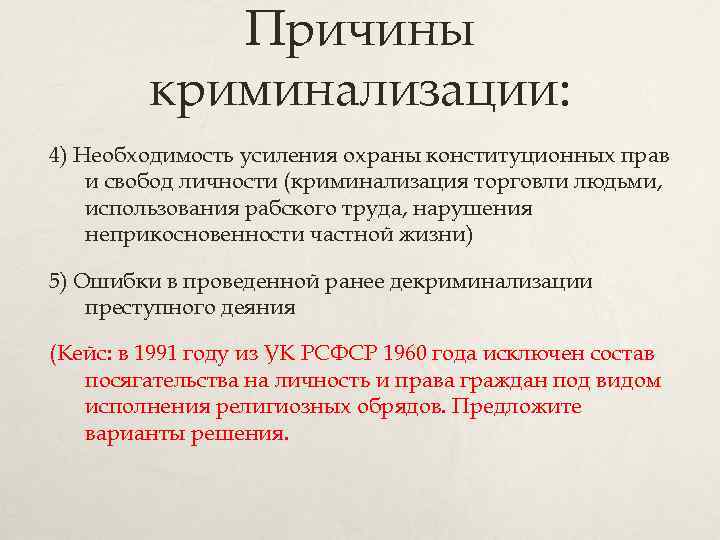 Причины криминализации:

4) Необходимость усиления охраны конституционных прав и свобод личности (криминализация торговли людьми, использования рабского труда, нарушения неприкосновенности частной жизни)

5) Ошибки в проведенной ранее декриминализации преступного деяния

(Кейс: в 1991 году из УК РСФСР 1960 года исключен состав посягательства на личность и права граждан под видом исполнения религиозных обрядов. Предложите варианты решения.